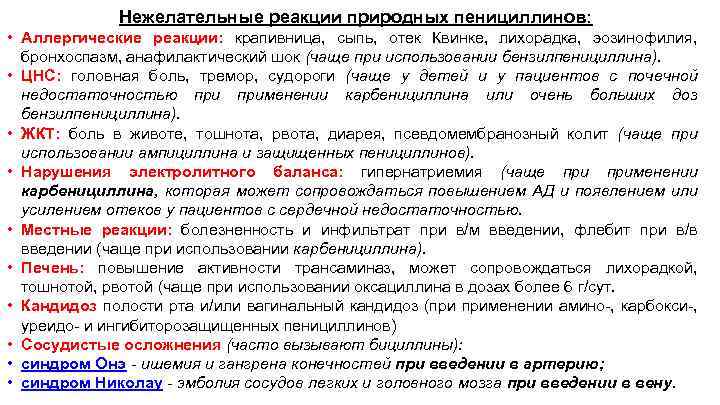 Нежелательные реакции природных пенициллинов:

• Аллергические реакции: крапивница, сыпь, отек Квинке, лихорадка, эозинофилия, бронхоспазм, анафилактический шок (чаще при использовании бензилпенициллина).
• ЦНС: головная боль, тремор, судороги (чаще у детей и у пациентов с почечной недостаточностью при применении карбенициллина или очень больших доз бензилпенициллина).
• ЖКТ: боль в животе, тошнота, рвота, диарея, псевдомембранозный колит (чаще при использовании ампициллина и защищенных пенициллинов).
• Нарушения электролитного баланса: гипернатриемия (чаще при применении карбенициллина, которая может сопровождаться повышением АД и появлением или усилением отеков у пациентов с сердечной недостаточностью.
• Местные реакции: болезненность и инфильтрат при в/м введении, флебит при в/в введении (чаще при использовании карбенициллина).
• Печень: повышение активности трансаминаз, может сопровождаться лихорадкой, тошнотой, рвотой (чаще при использовании оксациллина в дозах более 6 г/сут.
• Кандидоз полости рта и/или вагинальный кандидоз (при применении амино-, карбокси-, уреидо- и ингибиторозащищенных пенициллинов)
• Сосудистые осложнения (часто вызывают бициллины):
• синдром Онэ - ишемия и гангрена конечностей при введении в артерию;
• синдром Николау - эмболия сосудов легких и головного мозга при введении в вену.